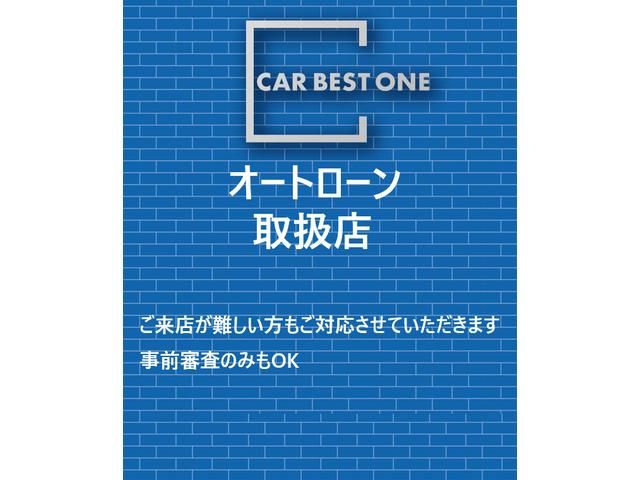 CAR BEST ONE

オートローン
取扱店

ご来店が難しい方もご対応させていただきます
事前審査のみもOK